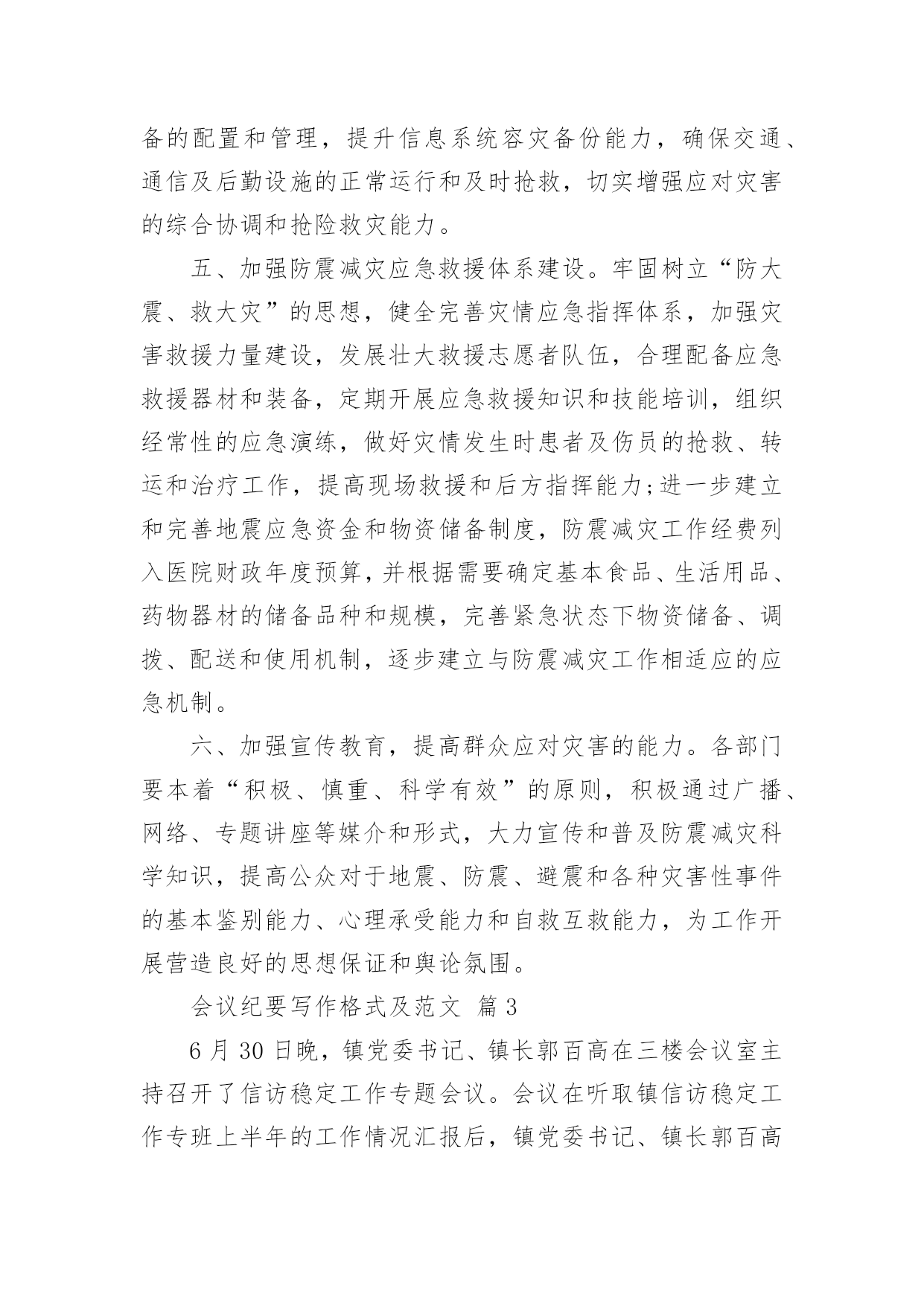 备的配置和管理，提升信息系统容灾备份能力，确保交通、通信及后勤设施的正常运行和及时抢救，切实增强应对灾害的综合协调和抢险救灾能力。

五、加强防震减灾应急救援体系建设。牢固树立“防大震、救大灾”的思想，健全完善灾情应急指挥体系，加强灾害救援力量建设，发展壮大救援志愿者队伍，合理配备应急救援器材和装备，定期开展应急救援知识和技能培训，组织经常性的应急演练，做好灾情发生时患者及伤员的抢救、转运和治疗工作，提高现场救援和后方指挥能力;进一步建立和完善地震应急资金和物资储备制度，防震减灾工作经费列入医院财政年度预算，并根据需要确定基本食品、生活用品、药物器材的储备品种和规模，完善紧急状态下物资储备、调拨、配送和使用机制，逐步建立与防震减灾工作相适应的应急机制。

六、加强宣传教育，提高群众应对灾害的能力。各部门要本着“积极、慎重、科学有效”的原则，积极通过广播、网络、专题讲座等媒介和形式，大力宣传和普及防震减灾科学知识，提高公众对于地震、防震、避震和各种灾害性事件的基本鉴别能力、心理承受能力和自救互救能力，为工作开展营造良好的思想保证和舆论氛围。

会议纪要写作格式及范文 篇3

6月30日晚，镇党委书记、镇长郭百高在三楼会议室主持召开了信访稳定工作专题会议。会议在听取镇信访稳定工作专班上半年的工作情况汇报后，镇党委书记、镇长郭百高